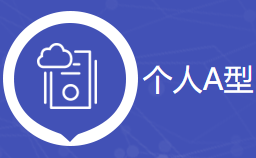 个人A型